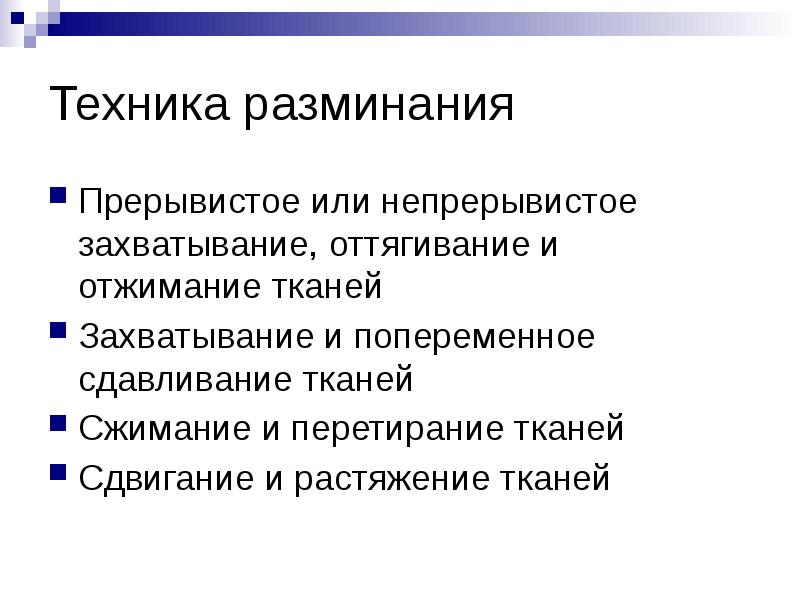 Техника разминания

Прерывистое или непрерывистое захватывание, оттягивание и отжимание тканей

Захватывание и попеременное сдавливание тканей

Сжимание и перетирание тканей

Сдвигание и растяжение тканей